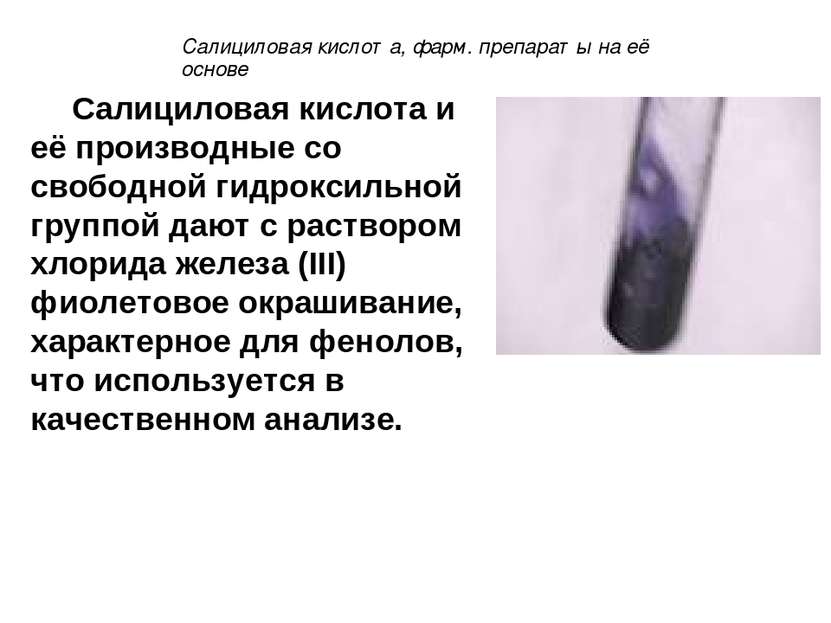 Салициловая кислот а, фарм. препарат ы на её основе

Салициловая кислота и её производные со свободной гидроксильной группой дают с раствором хлорида железа (III) фиолетовое окрашивание, характерное для фенолов, что используется в качественном анализе.